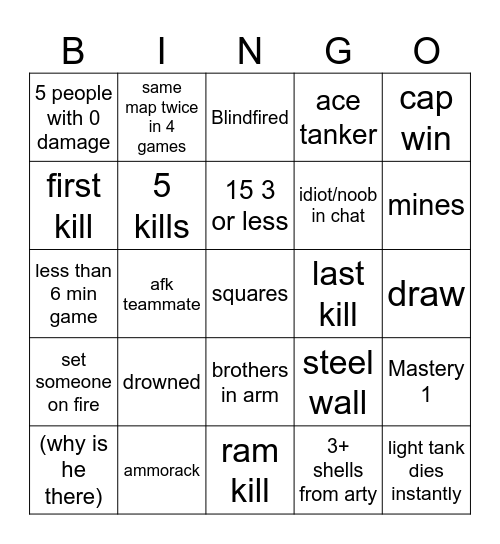 | B | I | N | G | O |
|---|---|---|---|---|
| 5 people with 0 damage | same map twice in 4 games | Blindfired | ace tanker | cap win |
| first kill | 5 kills | 15 3 or less | idiot/noob in chat | mines |
| less than 6 min game | afk teammate | squares | last kill | draw |
| set someone on fire | drowned | brothers in arm | steel wall | Mastery 1 |
| (why is he there) | ammorack | ram kill | 3+ shells from arty | light tank dies instantly |